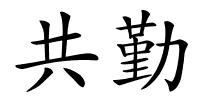 共勤